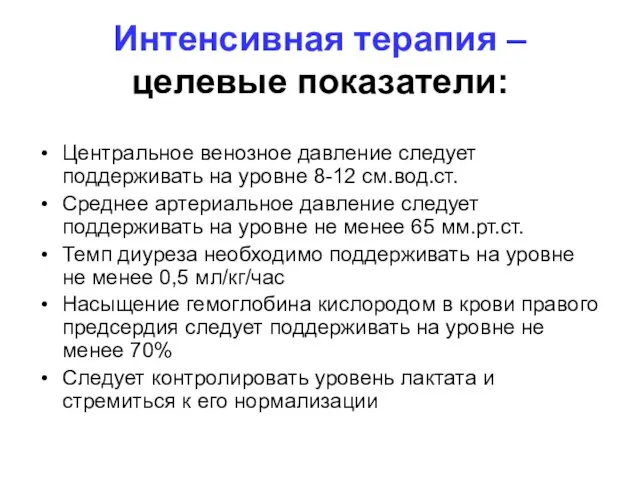 Интенсивная терапия – целевые показатели:

• Центральное венозное давление следует поддерживать на уровне 8-12 см.вод.ст.
• Среднее артериальное давление следует поддерживать на уровне не менее 65 мм.рт.ст.
• Темп диуреза необходимо поддерживать на уровне не менее 0,5 мл/кг/час
• Насыщение гемоглобина кислородом в крови правого предсердия следует поддерживать на уровне не менее 70%
• Следует контролировать уровень лактата и стремиться к его нормализации